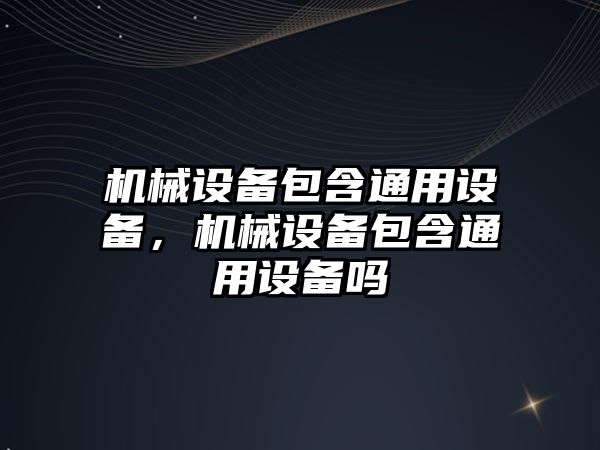 机械设备包含通用设备，机械设备包含通用设备吗